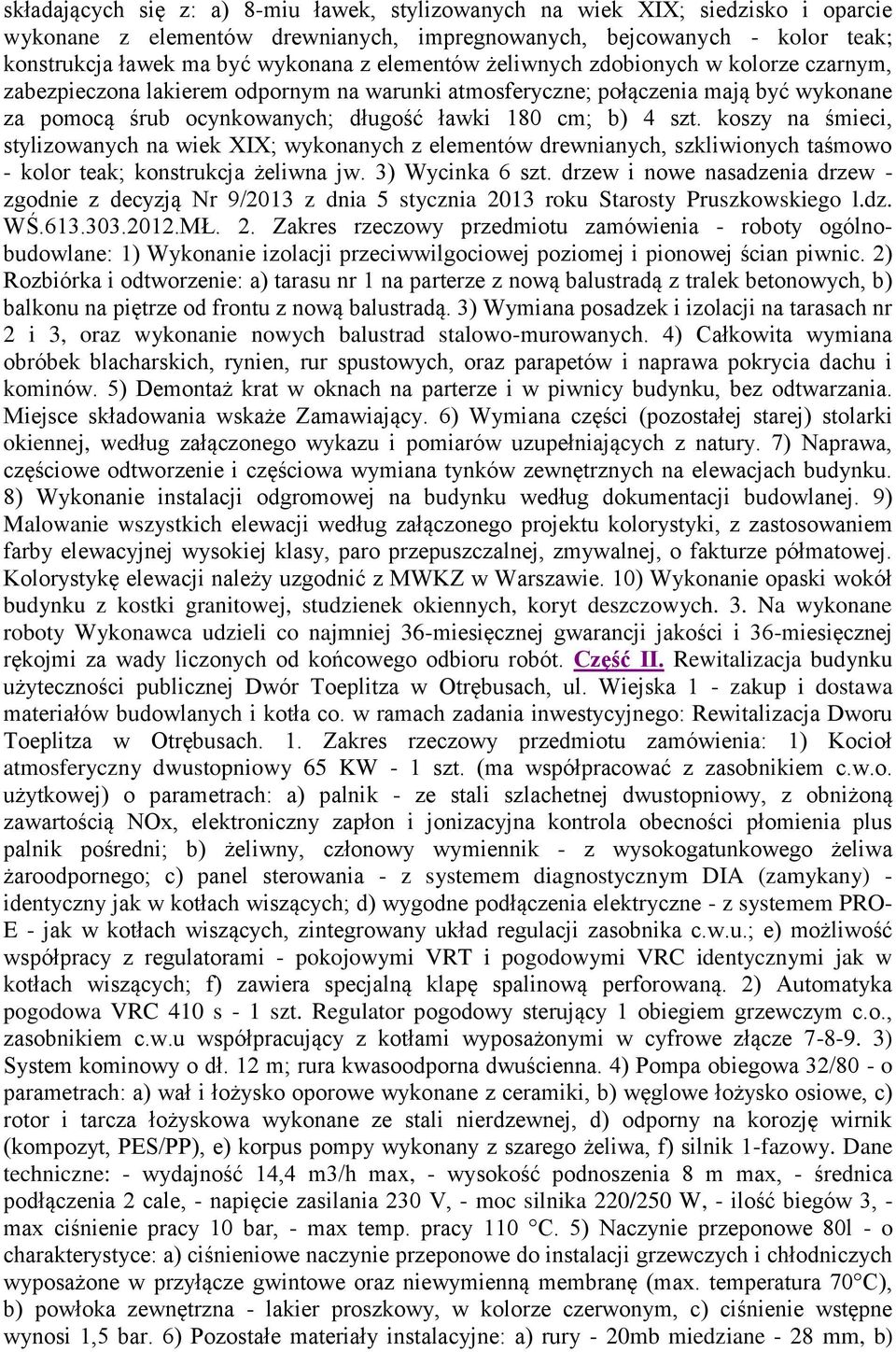 składających się z: a) 8-miu ławek, stylizowanych na wiek XIX; siedzisko i oparcie wykonane z elementów drewnianych, impregnowanych, bejcowanych - kolor teak; konstrukcja ławek ma być wykonana z elementów żeliwnych zdobionych w kolorze czarnym, zabezpieczona lakierem odpornym na warunki atmosferyczne; połączenia mają być wykonane za pomocą śrub ocynkowanych; długość ławki 180 cm; b) 4 szt. koszy na śmieci, stylizowanych na wiek XIX; wykonanych z elementów drewnianych, szkliwionych taśmowo - kolor teak; konstrukcja żeliwna jw. 3) Wycinka 6 szt. drzew i nowe nasadzenia drzew - zgodnie z decyzją Nr 9/2013 z dnia 5 stycznia 2013 roku Starosty Pruszkowskiego l.dz. WŚ.613.303.2012.MŁ. 2. Zakres rzeczowy przedmiotu zamówienia - roboty ogólnobudowlane: 1) Wykonanie izolacji przeciwwilgociowej poziomej i pionowej ścian piwnic. 2) Rozbiórka i odtworzenie: a) tarasu nr 1 na parterze z nową balustradą z tralek betonowych, b) balkonu na piętrze od frontu z nową balustradą. 3) Wymiana posadzek i izolacji na tarasach nr 2 i 3, oraz wykonanie nowych balustrad stalowo-murowanych. 4) Całkowita wymiana obróbek blacharskich, rynien, rur spustowych, oraz parapetów i naprawa pokrycia dachu i kominów. 5) Demontaż krat w oknach na parterze i w piwnicy budynku, bez odtwarzania. Miejsce składowania wskaże Zamawiający. 6) Wymiana części (pozostałej starej) stolarki okiennej, według załączonego wykazu i pomiarów uzupełniających z natury. 7) Naprawa, częściowe odtworzenie i częściowa wymiana tynków zewnętrznych na elewacjach budynku. 8) Wykonanie instalacji odgromowej na budynku według dokumentacji budowlanej. 9) Malowanie wszystkich elewacji według załączonego projektu kolorystyki, z zastosowaniem farby elewacyjnej wysokiej klasy, paro przepuszczalnej, zmywalnej, o fakturze półmatowej. Kolorystykę elewacji należy uzgodnić z MWKZ w Warszawie. 10) Wykonanie opaski wokół budynku z kostki granitowej, studzienek okiennych, koryt deszczowych. 3. Na wykonane roboty Wykonawca udzieli co najmniej 36-miesięcznej gwarancji jakości i 36-miesięcznej rękojmi za wady liczonych od końcowego odbioru robót. Część II. Rewitalizacja budynku użyteczności publicznej Dwór Toeplitza w Otrębusach, ul. Wiejska 1 - zakup i dostawa materiałów budowlanych i kotła co. w ramach zadania inwestycyjnego: Rewitalizacja Dworu Toeplitza w Otrębusach. 1. Zakres rzeczowy przedmiotu zamówienia: 1) Kocioł atmosferyczny dwustopniowy 65 KW - 1 szt. (ma współpracować z zasobnikiem c.w.o. użytkowej) o parametrach: a) palnik - ze stali szlachetnej dwustopniowy, z obniżoną zawartością NOx, elektroniczny zapłon i jonizacyjna kontrola obecności płomienia plus palnik pośredni; b) żeliwny, członowy wymiennik - z wysokogatunkowego żeliwa żaroodpornego; c) panel sterowania - z systemem diagnostycznym DIA (zamykany) - identyczny jak w kotłach wiszących; d) wygodne podłączenia elektryczne - z systemem PRO-E - jak w kotłach wiszących, zintegrowany układ regulacji zasobnika c.w.u.; e) możliwość współpracy z regulatorami - pokojowymi VRT i pogodowymi VRC identycznymi jak w kotłach wiszących; f) zawiera specjalną klapę spalinową perforowaną. 2) Automatyka pogodowa VRC 410 s - 1 szt. Regulator pogodowy sterujący 1 obiegiem grzewczym c.o., zasobnikiem c.w.u współpracujący z kotłami wyposażonymi w cyfrowe złącze 7-8-9. 3) System kominowy o dł. 12 m; rura kwasoodporna dwuścienna. 4) Pompa obiegowa 32/80 - o parametrach: a) wał i łożysko oporowe wykonane z ceramiki, b) węglowe łożysko osiowe, c) rotor i tarcza łożyskowa wykonane ze stali nierdzewnej, d) odporny na korozję wirnik (kompozyt, PES/PP), e) korpus pompy wykonany z szarego żeliwa, f) silnik 1-fazowy. Dane techniczne: - wydajność 14,4 m3/h max, - wysokość podnoszenia 8 m max, - średnica podłączenia 2 cale, - napięcie zasilania 230 V, - moc silnika 220/250 W, - ilość biegów 3, - max ciśnienie pracy 10 bar, - max temp. pracy 110 °C. 5) Naczynie przeponowe 80l - o charakterystyce: a) ciśnieniowe naczynie przeponowe do instalacji grzewczych i chłodniczych wyposażone w przyłącze gwintowe oraz niewymienną membranę (max. temperatura 70°C), b) powłoka zewnętrzna - lakier proszkowy, w kolorze czerwonym, c) ciśnienie wstępne wynosi 1,5 bar. 6) Pozostałe materiały instalacyjne: a) rury - 20mb miedziane - 28 mm, b)